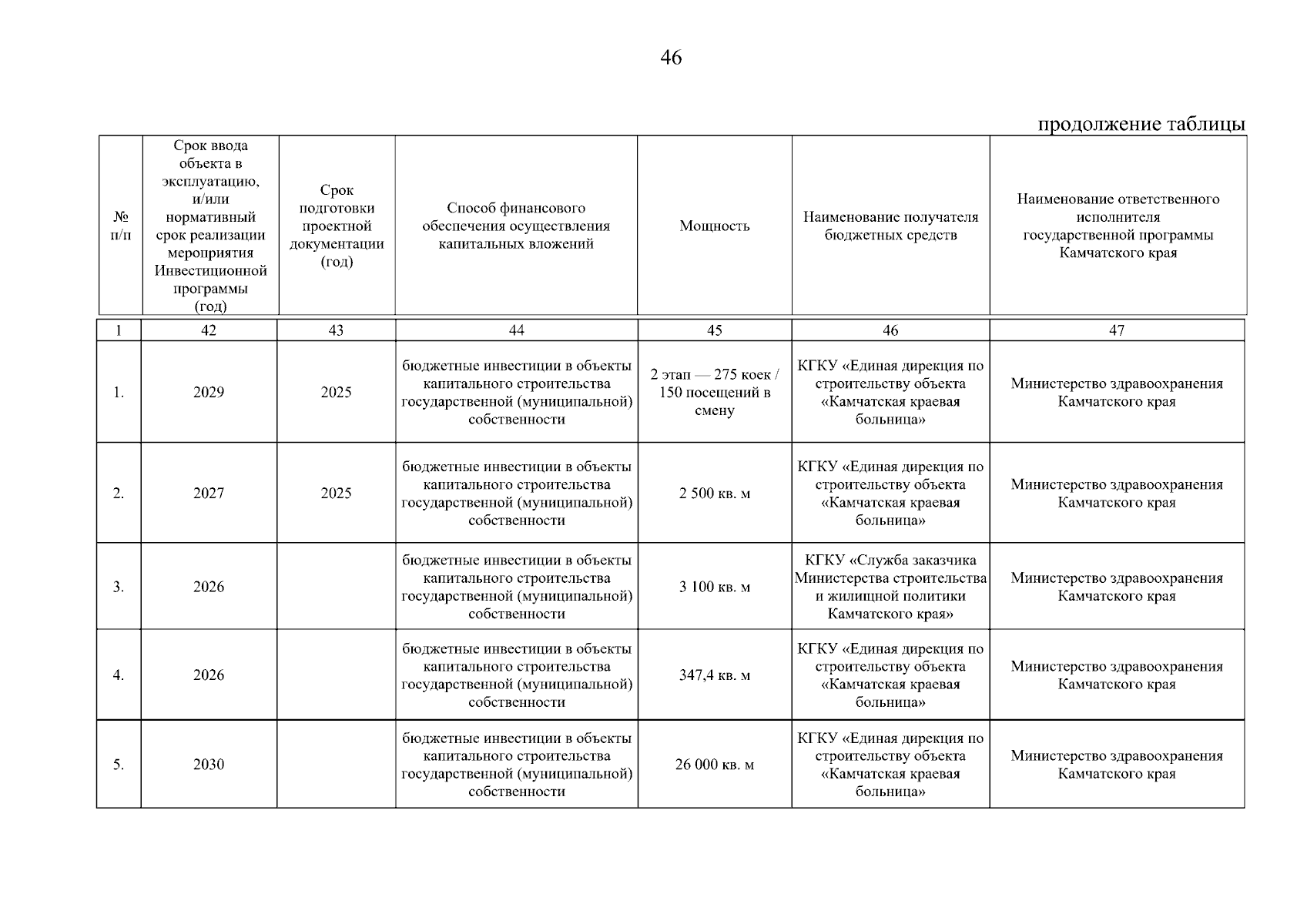 46

продолжение таблицы

| № п/п | Срок ввода объекта в эксплуатацию, и/или нормативный срок реализации мероприятия Инвестиционной программы (год) | Срок подготовки проектной документации (год) | Способ финансового обеспечения осуществления капитальных вложений | Мощность | Наименование получателя бюджетных средств | Наименование ответственного исполнителя государственной программы Камчатского края |
|---|---|---|---|---|---|---|
| 1 | 42 | 43 | 44 | 45 | 46 | 47 |
| 1. | 2029 | 2025 | бюджетные инвестиции в объекты капитального строительства государственной (муниципальной) собственности | 2 этап — 275 коек / 150 посещений в смену | КГКУ «Единая дирекция по строительству объекта «Камчатская краевая больница» | Министерство здравоохранения Камчатского края |
| 2. | 2027 | 2025 | бюджетные инвестиции в объекты капитального строительства государственной (муниципальной) собственности | 2 500 кв. м | КГКУ «Единая дирекция по строительству объекта «Камчатская краевая больница» | Министерство здравоохранения Камчатского края |
| 3. | 2026 | | бюджетные инвестиции в объекты капитального строительства государственной (муниципальной) собственности | 3 100 кв. м | КГКУ «Служба заказчика Министерства строительства и жилищной политики Камчатского края» | Министерство здравоохранения Камчатского края |
| 4. | 2026 | | бюджетные инвестиции в объекты капитального строительства государственной (муниципальной) собственности | 347,4 кв. м | КГКУ «Единая дирекция по строительству объекта «Камчатская краевая больница» | Министерство здравоохранения Камчатского края |
| 5. | 2030 | | бюджетные инвестиции в объекты капитального строительства государственной (муниципальной) собственности | 26 000 кв. м | КГКУ «Единая дирекция по строительству объекта «Камчатская краевая больница» | Министерство здравоохранения Камчатского края |